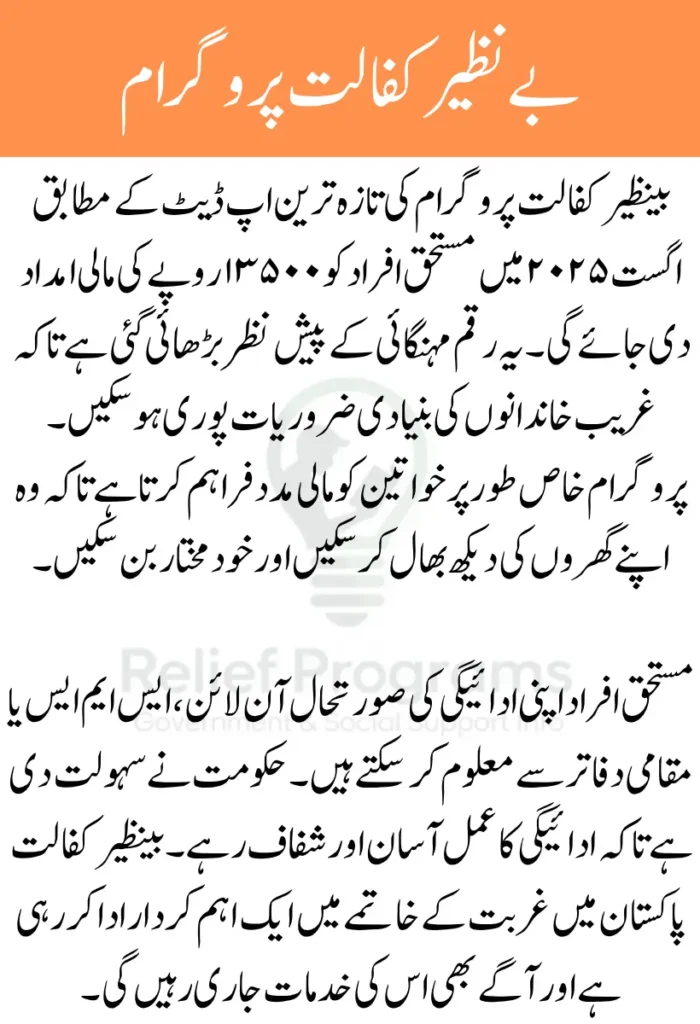 بے نظیر کفالت پروگرام

بینظیر کفالت پروگرام کی تازہ ترین اپ ڈیٹ کے مطابق اگست ۲۰۲۵ میں مستحق افراد کو ۱۳۵۰۰ روپے کی مالی امداد دی جائے گی۔ یہ رقم مہنگائی کے پیش نظر بڑھائی گئی ہے تاکہ غریب خاندانوں کی بنیادی ضروریات پوری ہو سکیں۔

پروگرام خاص طور پر خواتین کو مالی مدد فراہم کرتا ہے تاکہ وہ اپنے گھروں کی دیکھ بھال کر سکیں اور خود مختار بن سکیں۔

Relief Programs
Government & Social Support Info

مستحق افراد اپنی ادائیگی کی صورتحال آن لائن، ایس ایم ایس یا مقامی دفاتر سے معلوم کر سکتے ہیں۔ حکومت نے سہولت دی ہے تاکہ ادائیگی کا عمل آسان اور شفاف رہے۔ بینظیر کفالت پاکستان میں غربت کے خاتمے میں ایک اہم کردار ادا کر رہی ہے اور آگے بھی اس کی خدمات جاری رہیں گی۔